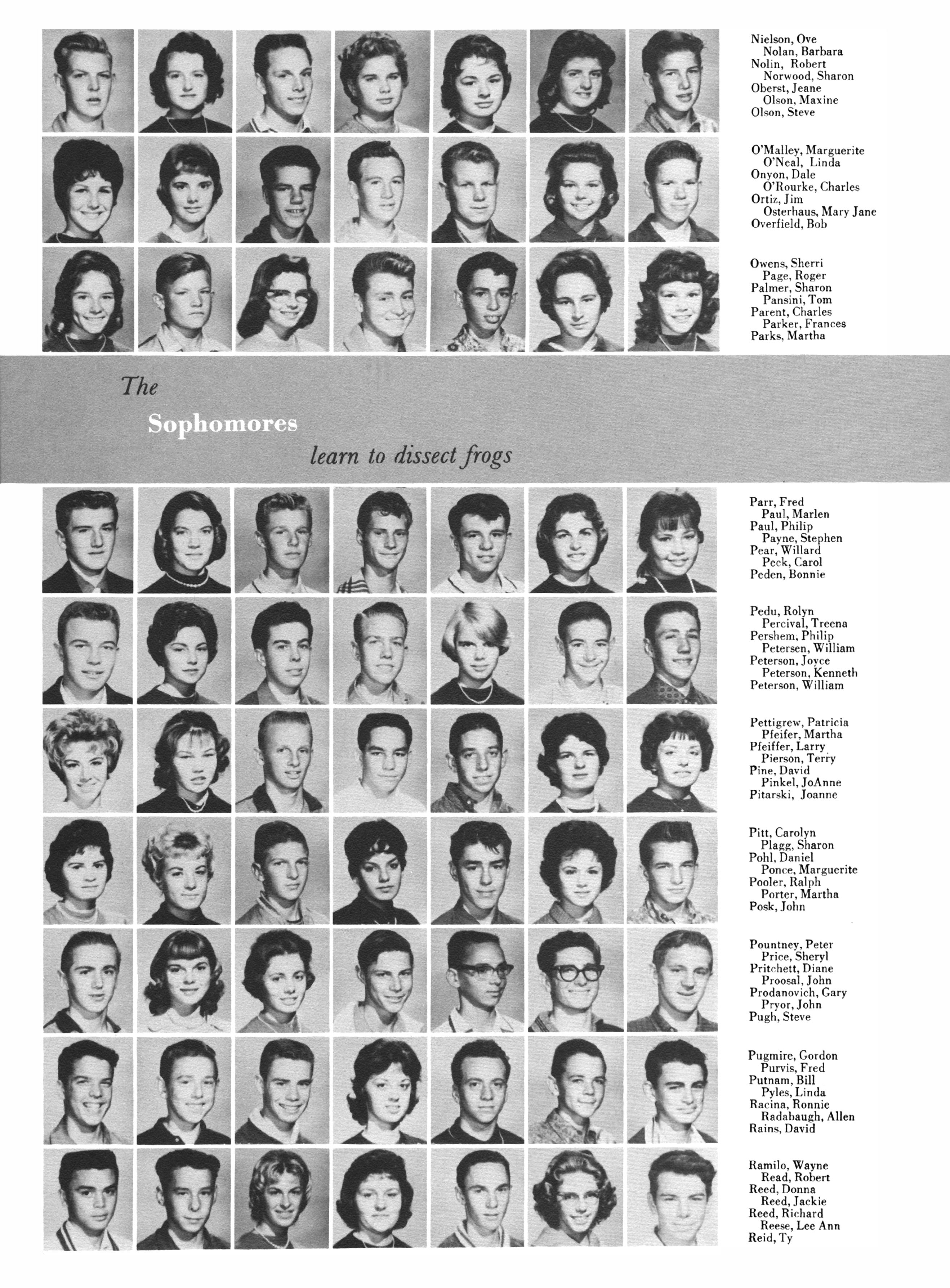 Nielson, Ove
Nolan, Barbara
Nolin, Robert
Norwood, Sharon
Oberst, Jeane
Olson, Maxine
Olson, Steve

O'Malley, Marguerite
O'Neal, Linda
Onyon, Dale
O'Rourke, Charles
Ortiz, Jim
Osterhaus, Mary Jane
Overfield, Bob

Owens, Sherri
Page, Roger
Palmer, Sharon
Pansini, Tom
Parent, Charles
Parker, Frances
Parks, Martha

The
Sophomores
learn to dissect frogs

Parr, Fred
Paul, Marlen
Paul, Philip
Payne, Stephen
Pear, Willard
Peck, Carol
Peden, Bonnie

Pedu, Rolyn
Percival, Treena
Pershem, Philip
Petersen, William
Peterson, Joyce
Peterson, Kenneth
Peterson, William

Pettigrew, Patricia
Pfeifer, Martha
Pfeiffer, Larry
Pierson, Terry
Pine, David
Pinkel, JoAnne
Pitarski, Joanne

Pitt, Carolyn
Plagg, Sharon
Pohl, Daniel
Ponce, Marguerite
Pooler, Ralph
Porter, Martha
Posk, John

Pountney, Peter
Price, Sheryl
Pritchett, Diane
Proosal, John
Prodanovich, Gary
Pryor, John
Pugh, Steve

Pugmire, Gordon
Purvis, Fred
Putnam, Bill
Pyles, Linda
Racina, Ronnie
Radabaugh, Allen
Rains, David

Ramilo, Wayne
Read, Robert
Reed, Donna
Reed, Jackie
Reed, Richard
Reese, Lee Ann
Reid, Ty